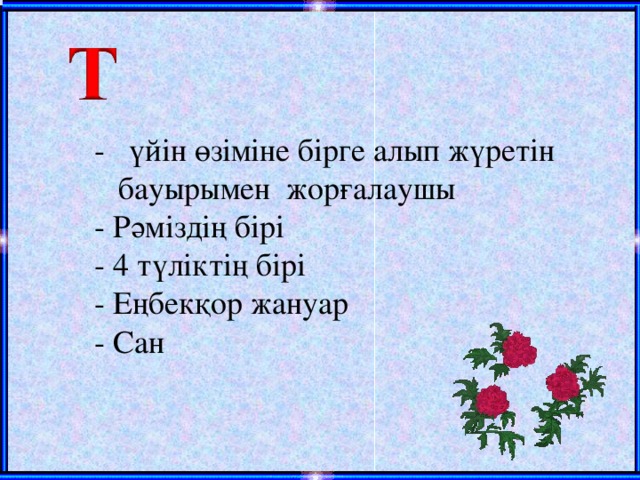 Т

- үйін өзіміне бірге алып жүретін бауырымен жорғалаушы
- Рәміздің бірі
- 4 түліктің бірі
- Еңбекқор жануар
- Сан